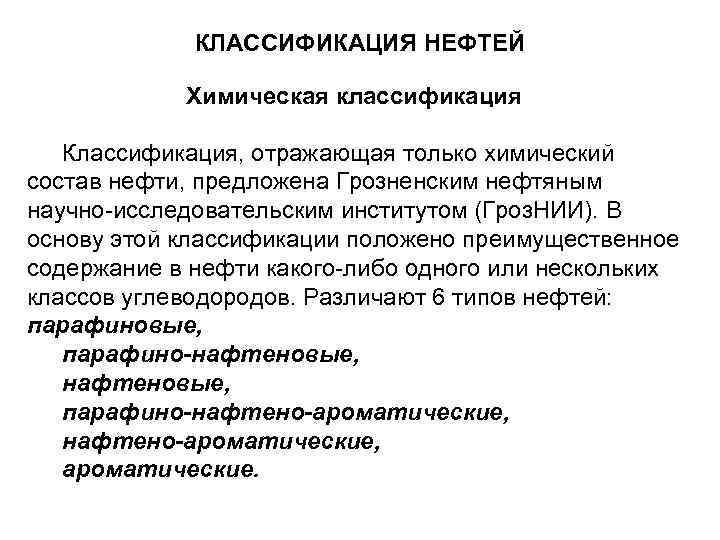 КЛАССИФИКАЦИЯ НЕФТЕЙ

Химическая классификация

Классификация, отражающая только химический состав нефти, предложена Грозненским нефтяным научно-исследовательским институтом (ГрозНИИ). В основу этой классификации положено преимущественное содержание в нефти какого-либо одного или нескольких классов углеводородов. Различают 6 типов нефтей:
парафиновые,
парафино-нафтеновые,
нафтеновые,
парафино-нафтено-ароматические,
нафтено-ароматические,
ароматические.